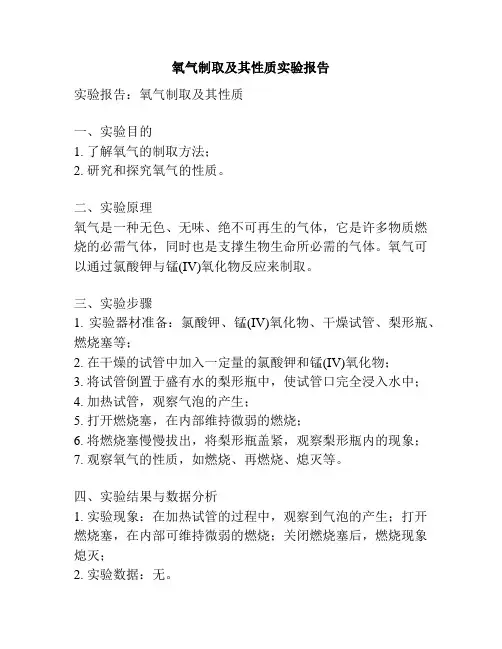 氧气制取及其性质实验报告

实验报告：氧气制取及其性质

一、实验目的
1. 了解氧气的制取方法；
2. 研究和探究氧气的性质。

二、实验原理
氧气是一种无色、无味、绝不可再生的气体，它是许多物质燃烧的必需气体，同时也是支撑生物生命所必需的气体。氧气可以通过氯酸钾与锰(IV)氧化物反应来制取。

三、实验步骤
1. 实验器材准备：氯酸钾、锰(IV)氧化物、干燥试管、梨形瓶、燃烧塞等；
2. 在干燥的试管中加入一定量的氯酸钾和锰(IV)氧化物；
3. 将试管倒置于盛有水的梨形瓶中，使试管口完全浸入水中；
4. 加热试管，观察气泡的产生；
5. 打开燃烧塞，在内部维持微弱的燃烧；
6. 将燃烧塞慢慢拔出，将梨形瓶盖紧，观察梨形瓶内的现象；
7. 观察氧气的性质，如燃烧、再燃烧、熄灭等。

四、实验结果与数据分析
1. 实验现象：在加热试管的过程中，观察到气泡的产生；打开燃烧塞，在内部可维持微弱的燃烧；关闭燃烧塞后，燃烧现象熄灭；
2. 实验数据：无。